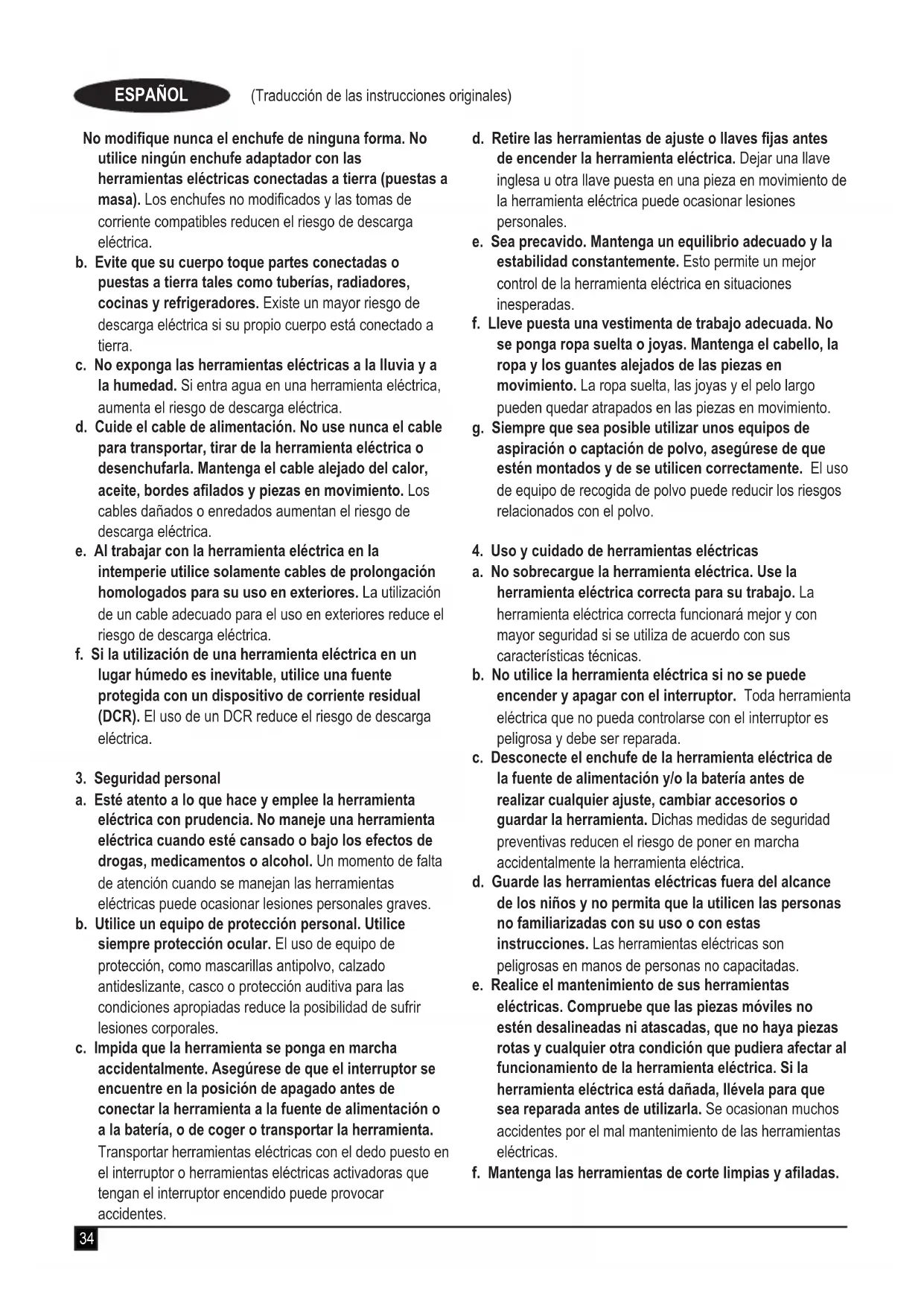 ESPAÑOL (Traducción de las instrucciones originales)

No modifique nunca el enchufe de ninguna forma. No utilice ningún enchufe adaptador con las herramientas eléctricas conectadas a tierra (puestas a masa). Los enchufes no modificados y las tomas de corriente compatibles reducen el riesgo de descarga eléctrica.

b. Evite que su cuerpo toque partes conectadas o puestas a tierra tales como tuberías, radiadores, cocinas y refrigeradores. Existe un mayor riesgo de descarga eléctrica si su propio cuerpo está conectado a tierra.

c. No exponga las herramientas eléctricas a la lluvia y a la humedad. Si entra agua en una herramienta eléctrica, aumenta el riesgo de descarga eléctrica.

d. Cuide el cable de alimentación. No use nunca el cable para transportar, tirar de la herramienta eléctrica o desenchufarla. Mantenga el cable alejado del calor, aceite, bordes afilados y piezas en movimiento. Los cables dañados o enredados aumentan el riesgo de descarga eléctrica.

e. Al trabajar con la herramienta eléctrica en la intemperie utilice solamente cables de prolongación homologados para su uso en exteriores. La utilización de un cable adecuado para el uso en exteriores reduce el riesgo de descarga eléctrica.

f. Si la utilización de una herramienta eléctrica en un lugar húmedo es inevitable, utilice una fuente protegida con un dispositivo de corriente residual (DCR). El uso de un DCR reduce el riesgo de descarga eléctrica.

3. Seguridad personal

a. Esté atento a lo que hace y emplee la herramienta eléctrica con prudencia. No maneje una herramienta eléctrica cuando esté cansado o bajo los efectos de drogas, medicamentos o alcohol. Un momento de falta de atención cuando se manejan las herramientas eléctricas puede ocasionar lesiones personales graves.

b. Utilice un equipo de protección personal. Utilice siempre protección ocular. El uso de equipo de protección, como mascarillas antipolvo, calzado antideslizante, casco o protección auditiva para las condiciones apropiadas reduce la posibilidad de sufrir lesiones corporales.

c. Impida que la herramienta se ponga en marcha accidentalmente. Asegúrese de que el interruptor se encuentre en la posición de apagado antes de conectar la herramienta a la fuente de alimentación o a la batería, o de coger o transportar la herramienta. Transportar herramientas eléctricas con el dedo puesto en el interruptor o herramientas eléctricas activadoras que tengan el interruptor encendido puede provocar accidentes.

d. Retire las herramientas de ajuste o llaves fijas antes de encender la herramienta eléctrica. Dejar una llave inglesa u otra llave puesta en una pieza en movimiento de la herramienta eléctrica puede ocasionar lesiones personales.

e. Sea precavido. Mantenga un equilibrio adecuado y la estabilidad constantemente. Esto permite un mejor control de la herramienta eléctrica en situaciones inesperadas.

f. Lleve puesta una vestimenta de trabajo adecuada. No se ponga ropa suelta o joyas. Mantenga el cabello, la ropa y los guantes alejados de las piezas en movimiento. La ropa suelta, las joyas y el pelo largo pueden quedar atrapados en las piezas en movimiento.

g. Siempre que sea posible utilizar unos equipos de aspiración o captación de polvo, asegúrese de que estén montados y de se utilicen correctamente. El uso de equipo de recogida de polvo puede reducir los riesgos relacionados con el polvo.

4. Uso y cuidado de herramientas eléctricas

a. No sobrecargue la herramienta eléctrica. Use la herramienta eléctrica correcta para su trabajo. La herramienta eléctrica correcta funcionará mejor y con mayor seguridad si se utiliza de acuerdo con sus características técnicas.

b. No utilice la herramienta eléctrica si no se puede encender y apagar con el interruptor. Toda herramienta eléctrica que no pueda controlarse con el interruptor es peligrosa y debe ser reparada.

c. Desconecte el enchufe de la herramienta eléctrica de la fuente de alimentación y/o la batería antes de realizar cualquier ajuste, cambiar accesorios o guardar la herramienta. Dichas medidas de seguridad preventivas reducen el riesgo de poner en marcha accidentalmente la herramienta eléctrica.

d. Guarde las herramientas eléctricas fuera del alcance de los niños y no permita que la utilicen las personas no familiarizadas con su uso o con estas instrucciones. Las herramientas eléctricas son peligrosas en manos de personas no capacitadas.

e. Realice el mantenimiento de sus herramientas eléctricas. Compruebe que las piezas móviles no estén desalineadas ni atascadas, que no haya piezas rotas y cualquier otra condición que pudiera afectar al funcionamiento de la herramienta eléctrica. Si la herramienta eléctrica está dañada, llévela para que sea reparada antes de utilizarla. Se ocasionan muchos accidentes por el mal mantenimiento de las herramientas eléctricas.

f. Mantenga las herramientas de corte limpias y afiladas.

34